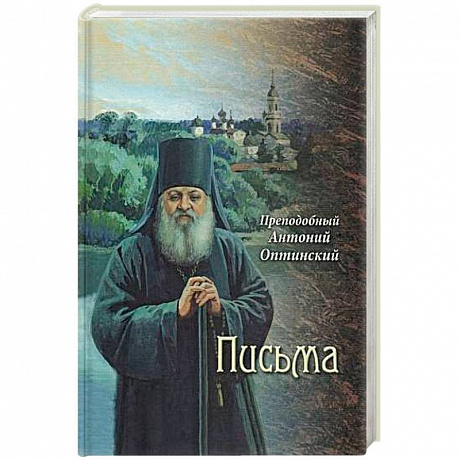 Преподобный
Антоний
Оптинский

Письма